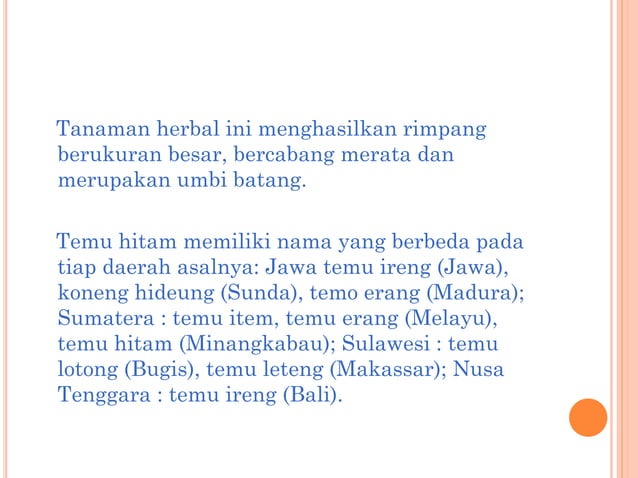 Tanaman herbal ini menghasilkan rimpang berukuran besar, bercabang merata dan merupakan umbi batang.

Temu hitam memiliki nama yang berbeda pada tiap daerah asalnya: Jawa temu ireng (Jawa), koneng hideung (Sunda), temo erang (Madura); Sumatera : temu item, temu erang (Melayu), temu hitam (Minangkabau); Sulawesi : temu lotong (Bugis), temu leteng (Makassar); Nusa Tenggara : temu ireng (Bali).